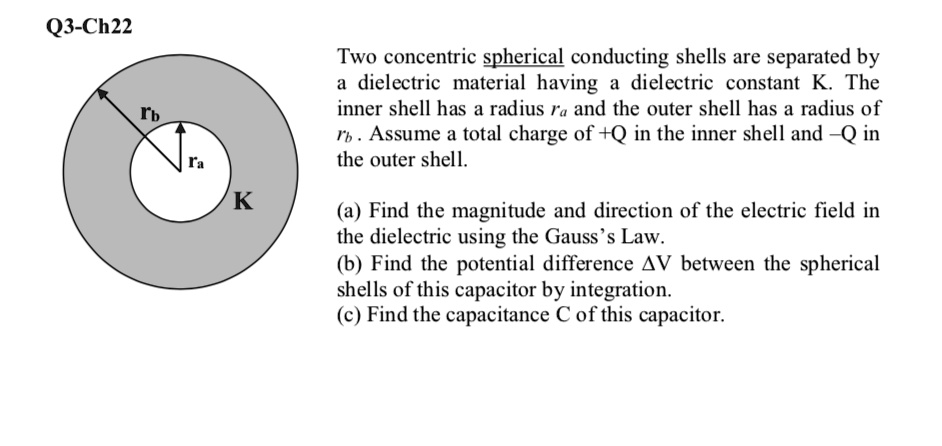 Q3-Ch22

$r_b$

$r_a$

K

Two concentric spherical conducting shells are separated by a dielectric material having a dielectric constant K. The inner shell has a radius $r_a$ and the outer shell has a radius of $r_b$. Assume a total charge of +Q in the inner shell and –Q in the outer shell.

(a) Find the magnitude and direction of the electric field in the dielectric using the Gauss's Law.
(b) Find the potential difference $\Delta V$ between the spherical shells of this capacitor by integration.
(c) Find the capacitance C of this capacitor.